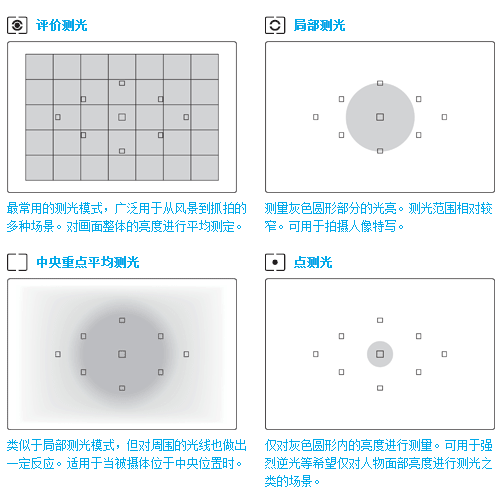 评价测光

最常用的测光模式，广泛用于从风景到抓拍的多种场景。对画面整体的亮度进行平均测定。

局部测光

测量灰色圆形部分的光亮。测光范围相对较窄。可用于拍摄人像特写。

中央重点平均测光

类似于局部测光模式，但对周围的光线也做出一定反应。适用于当被摄体位于中央位置时。

点测光

仅对灰色圆形内的亮度进行测量。可用于强烈逆光等希望仅对人物面部亮度进行测光之类的场景。